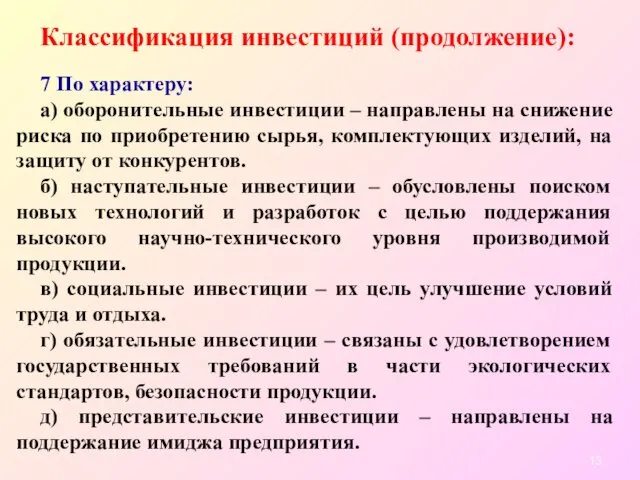 Классификация инвестиций (продолжение):

7 По характеру:

а) оборонительные инвестиции – направлены на снижение риска по приобретению сырья, комплектующих изделий, на защиту от конкурентов.

б) наступательные инвестиции – обусловлены поиском новых технологий и разработок с целью поддержания высокого научно-технического уровня производимой продукции.

в) социальные инвестиции – их цель улучшение условий труда и отдыха.

г) обязательные инвестиции – связаны с удовлетворением государственных требований в части экологических стандартов, безопасности продукции.

д) представительские инвестиции – направлены на поддержание имиджа предприятия.

13